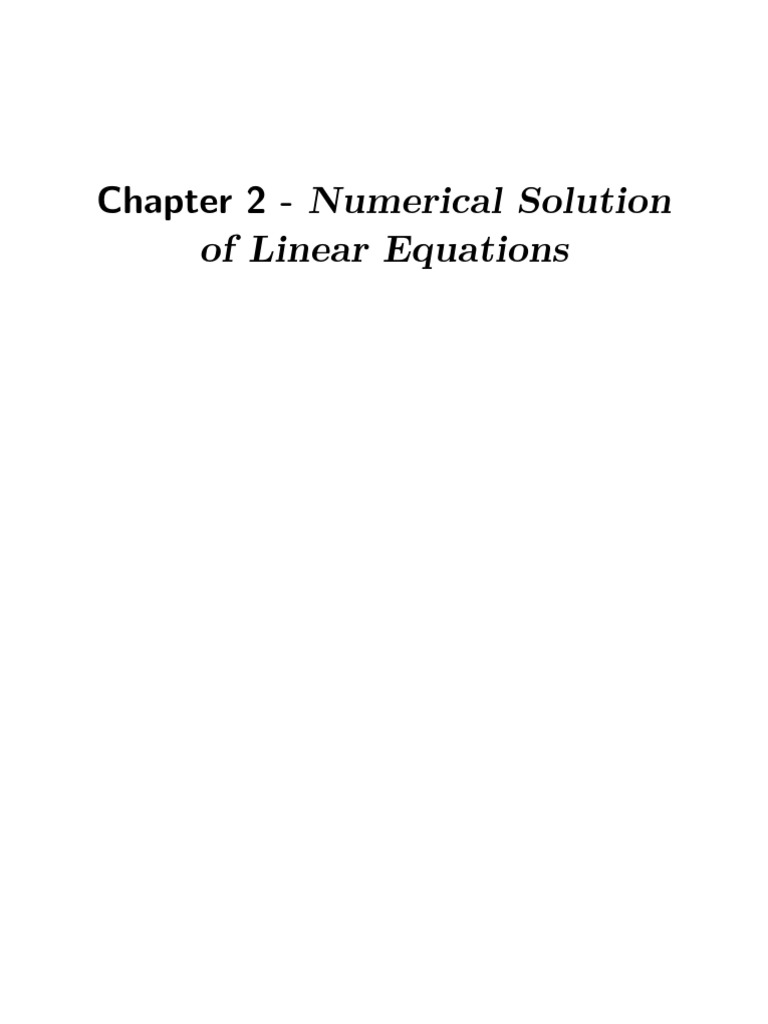 Chapter 2 - Numerical Solution of Linear Equations